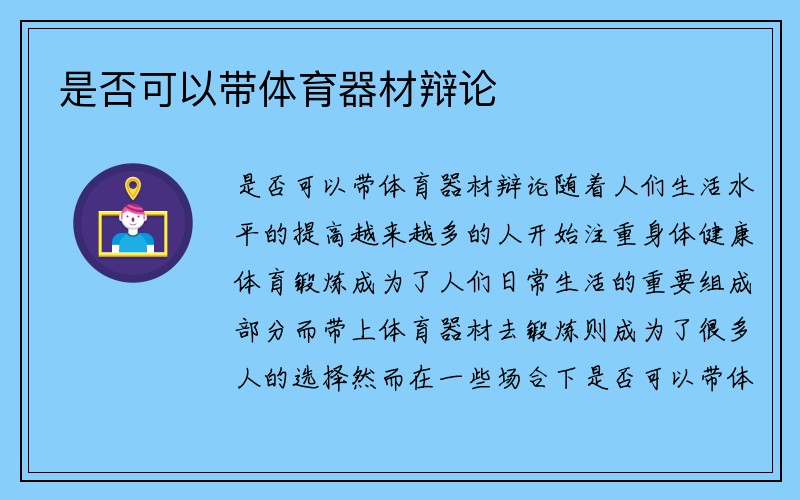 是否可以带体育器材辩论

是否可以带体育器材辩论随着人们生活水平的提高越来越多的人开始注重身体健康体育锻炼成为了人们日常生活的重要组成部分而带上体育器材去锻炼则成为了很多人的选择然而在一些场合下是否可以带体